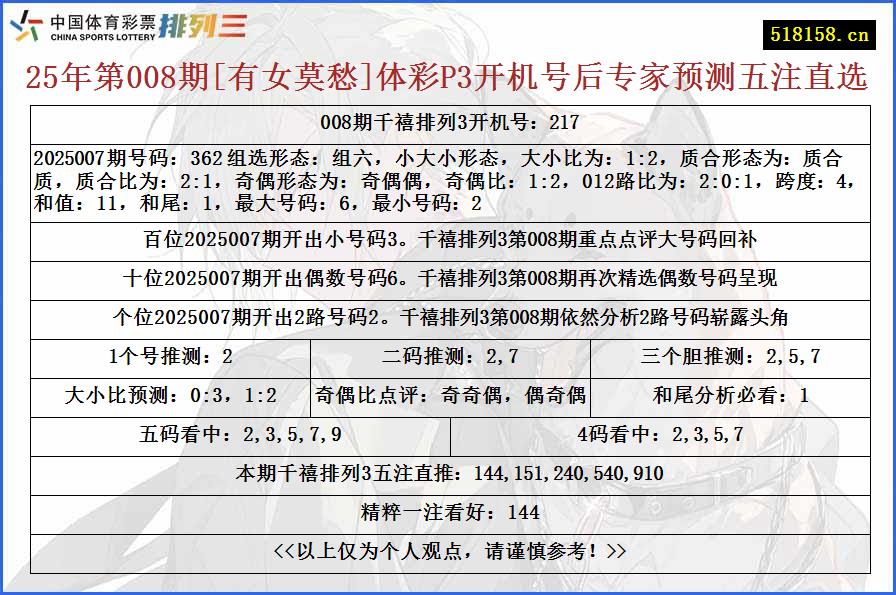 中国体育彩票 CHINA SPORTS LOTTERY 排列三

518158.cn

25年第008期[有女莫愁]体彩P3开机号后专家预测五注直选

008期千禧排列3开机号：217

2025007期号码：362 组选形态：组六，小大小形态，大小比为：1:2，质合形态为：质合质，质合比为：2:1，奇偶形态为：奇偶偶，奇偶比：1:2，012路比为：2:0:1，跨度：4，和值：11，和尾：1，最大号码：6，最小号码：2

百位2025007期开出小号码3。千禧排列3第008期重点点评大号码回补

十位2025007期开出偶数号码6。千禧排列3第008期再次精选偶数号码呈现

个位2025007期开出2路号码2。千禧排列3第008期依然分析2路号码崭露头角

| 1个号推测：2 | 二码推测：2,7 | 三个胆推测：2,5,7 |
|---|---|---|
| 大小比预测：0:3，1:2 | 奇偶比点评：奇奇偶，偶奇偶 | 和尾分析必看：1 |

| 五码看中：2,3,5,7,9 | 4码看中：2,3,5,7 |
|---|---|

本期千禧排列3五注直推：144,151,240,540,910

精粹一注看好：144

<<以上仅为个人观点，请谨慎参考！>>